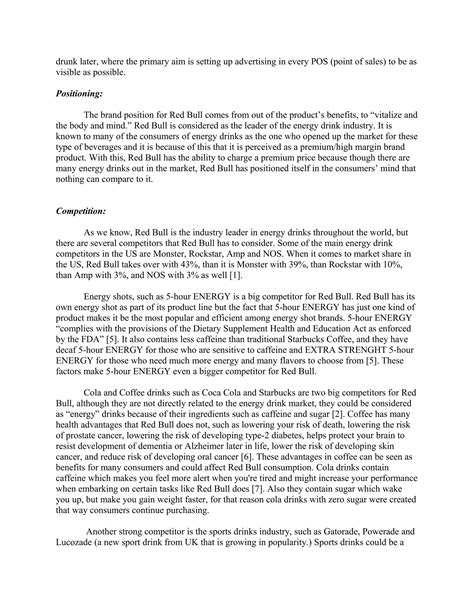 drunk later, where the primary aim is setting up advertising in every POS (point of sales) to be as visible as possible.

Positioning:

The brand position for Red Bull comes from out of the product's benefits, to "vitalize and the body and mind." Red Bull is considered as the leader of the energy drink industry. It is known to many of the consumers of energy drinks as the one who opened up the market for these type of beverages and it is because of this that it is perceived as a premium/high margin brand product. With this, Red Bull has the ability to charge a premium price because though there are many energy drinks out in the market, Red Bull has positioned itself in the consumers' mind that nothing can compare to it.

Competition:

As we know, Red Bull is the industry leader in energy drinks throughout the world, but there are several competitors that Red Bull has to consider. Some of the main energy drink competitors in the US are Monster, Rockstar, Amp and NOS. When it comes to market share in the US, Red Bull takes over with 43%, than it is Monster with 39%, than Rockstar with 10%, than Amp with 3%, and NOS with 3% as well [1].

Energy shots, such as 5-hour ENERGY is a big competitor for Red Bull. Red Bull has its own energy shot as part of its product line but the fact that 5-hour ENERGY has just one kind of product makes it be the most popular and efficient among energy shot brands. 5-hour ENERGY "complies with the provisions of the Dietary Supplement Health and Education Act as enforced by the FDA" [5]. It also contains less caffeine than traditional Starbucks Coffee, and they have decaf 5-hour ENERGY for those who are sensitive to caffeine and EXTRA STRENGHT 5-hour ENERGY for those who need much more energy and many flavors to choose from [5]. These factors make 5-hour ENERGY even a bigger competitor for Red Bull.

Cola and Coffee drinks such as Coca Cola and Starbucks are two big competitors for Red Bull, although they are not directly related to the energy drink market, they could be considered as "energy" drinks because of their ingredients such as caffeine and sugar [2]. Coffee has many health advantages that Red Bull does not, such as lowering your risk of death, lowering the risk of prostate cancer, lowering the risk of developing type-2 diabetes, helps protect your brain to resist development of dementia or Alzheimer later in life, lower the risk of developing skin cancer, and reduce risk of developing oral cancer [6]. These advantages in coffee can be seen as benefits for many consumers and could affect Red Bull consumption. Cola drinks contain caffeine which makes you feel more alert when you're tired and might increase your performance when embarking on certain tasks like Red Bull does [7]. Also they contain sugar which wake you up, but make you gain weight faster, for that reason cola drinks with zero sugar were created that way consumers continue purchasing.

Another strong competitor is the sports drinks industry, such as Gatorade, Powerade and Lucozade (a new sport drink from UK that is growing in popularity.) Sports drinks could be a